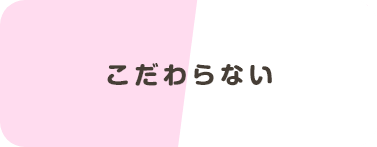 こだわらない